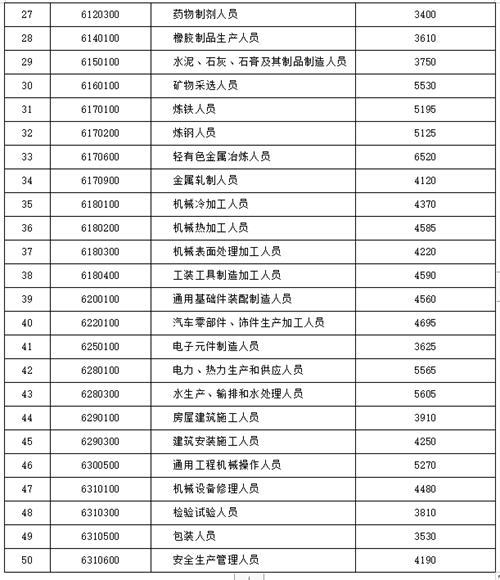 | 27 | 6120300 | 药物制剂人员 | 3400 |
|---|---|---|---|
| 28 | 6140100 | 橡胶制品生产人员 | 3610 |
| 29 | 6150100 | 水泥、石灰、石膏及其制品制造人员 | 3750 |
| 30 | 6160100 | 矿物采选人员 | 5530 |
| 31 | 6170100 | 炼铁人员 | 5195 |
| 32 | 6170200 | 炼钢人员 | 5125 |
| 33 | 6170600 | 轻有色金属冶炼人员 | 6520 |
| 34 | 6170900 | 金属轧制人员 | 4120 |
| 35 | 6180100 | 机械冷加工人员 | 4370 |
| 36 | 6180200 | 机械热加工人员 | 4585 |
| 37 | 6180300 | 机械表面处理加工人员 | 4220 |
| 38 | 6180400 | 工装工具制造加工人员 | 4590 |
| 39 | 6200100 | 通用基础件装配制造人员 | 4560 |
| 40 | 6220100 | 汽车零部件、饰件生产加工人员 | 4695 |
| 41 | 6250100 | 电子元件制造人员 | 3625 |
| 42 | 6280100 | 电力、热力生产和供应人员 | 5565 |
| 43 | 6280300 | 水生产、输排和水处理人员 | 5605 |
| 44 | 6290100 | 房屋建筑施工人员 | 3910 |
| 45 | 6290300 | 建筑安装施工人员 | 4250 |
| 46 | 6300500 | 通用工程机械操作人员 | 5270 |
| 47 | 6310100 | 机械设备修理人员 | 4480 |
| 48 | 6310300 | 检验试验人员 | 3810 |
| 49 | 6310500 | 包装人员 | 3530 |
| 50 | 6310600 | 安全生产管理人员 | 4190 |